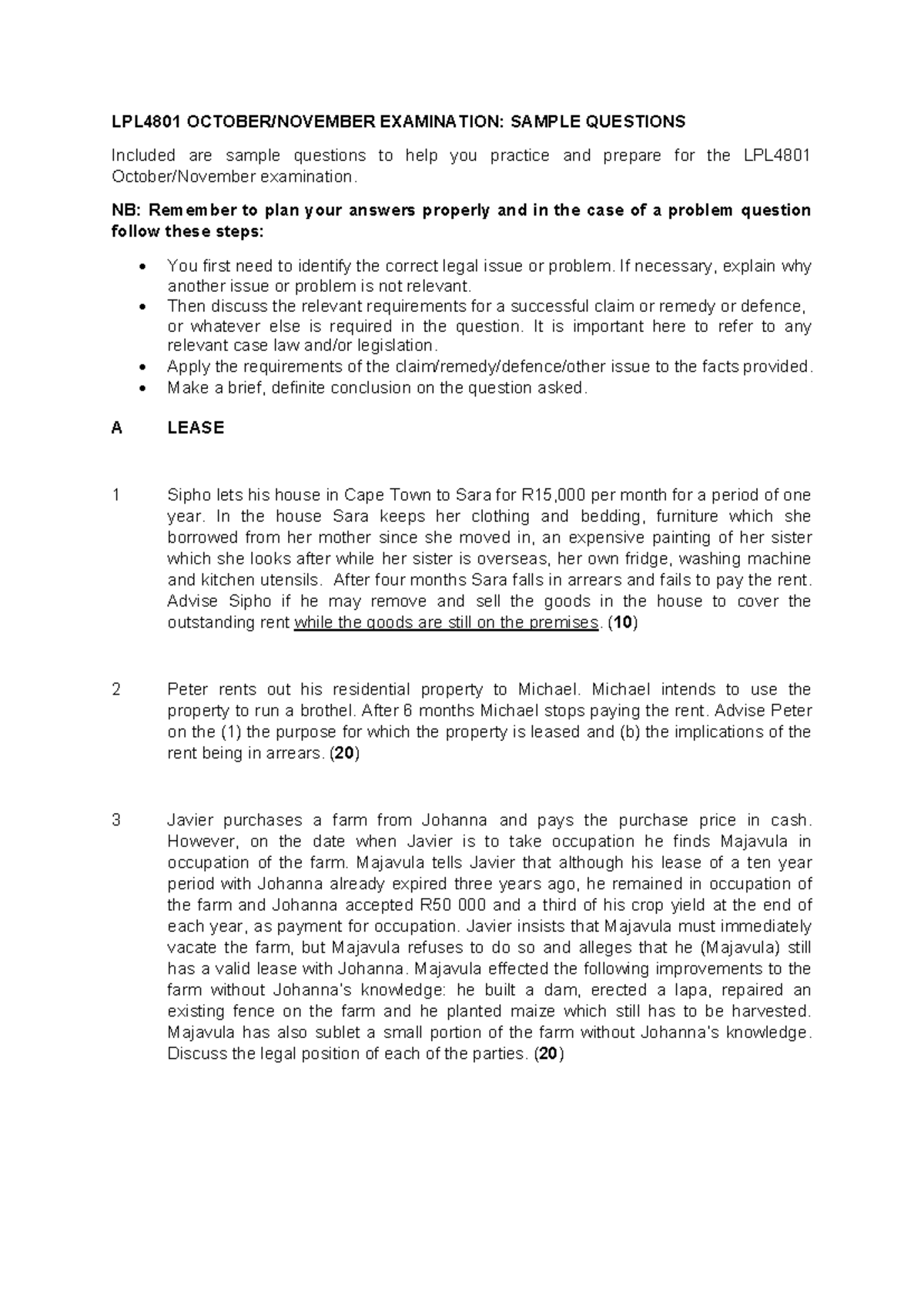 LPL4801 OCTOBER/NOVEMBER EXAMINATION: SAMPLE QUESTIONS

Included are sample questions to help you practice and prepare for the LPL4801 October/November examination.

NB: Remember to plan your answers properly and in the case of a problem question follow these steps:

• You first need to identify the correct legal issue or problem. If necessary, explain why another issue or problem is not relevant.
• Then discuss the relevant requirements for a successful claim or remedy or defence, or whatever else is required in the question. It is important here to refer to any relevant case law and/or legislation.
• Apply the requirements of the claim/remedy/defence/other issue to the facts provided.
• Make a brief, definite conclusion on the question asked.

A LEASE

1 Sipho lets his house in Cape Town to Sara for R15,000 per month for a period of one year. In the house Sara keeps her clothing and bedding, furniture which she borrowed from her mother since she moved in, an expensive painting of her sister which she looks after while her sister is overseas, her own fridge, washing machine and kitchen utensils. After four months Sara falls in arrears and fails to pay the rent. Advise Sipho if he may remove and sell the goods in the house to cover the outstanding rent while the goods are still on the premises. (10)

2 Peter rents out his residential property to Michael. Michael intends to use the property to run a brothel. After 6 months Michael stops paying the rent. Advise Peter on the (1) the purpose for which the property is leased and (b) the implications of the rent being in arrears. (20)

3 Javier purchases a farm from Johanna and pays the purchase price in cash. However, on the date when Javier is to take occupation he finds Majavula in occupation of the farm. Majavula tells Javier that although his lease of a ten year period with Johanna already expired three years ago, he remained in occupation of the farm and Johanna accepted R50 000 and a third of his crop yield at the end of each year, as payment for occupation. Javier insists that Majavula must immediately vacate the farm, but Majavula refuses to do so and alleges that he (Majavula) still has a valid lease with Johanna. Majavula effected the following improvements to the farm without Johanna's knowledge: he built a dam, erected a lapa, repaired an existing fence on the farm and he planted maize which still has to be harvested. Majavula has also sublet a small portion of the farm without Johanna's knowledge. Discuss the legal position of each of the parties. (20)